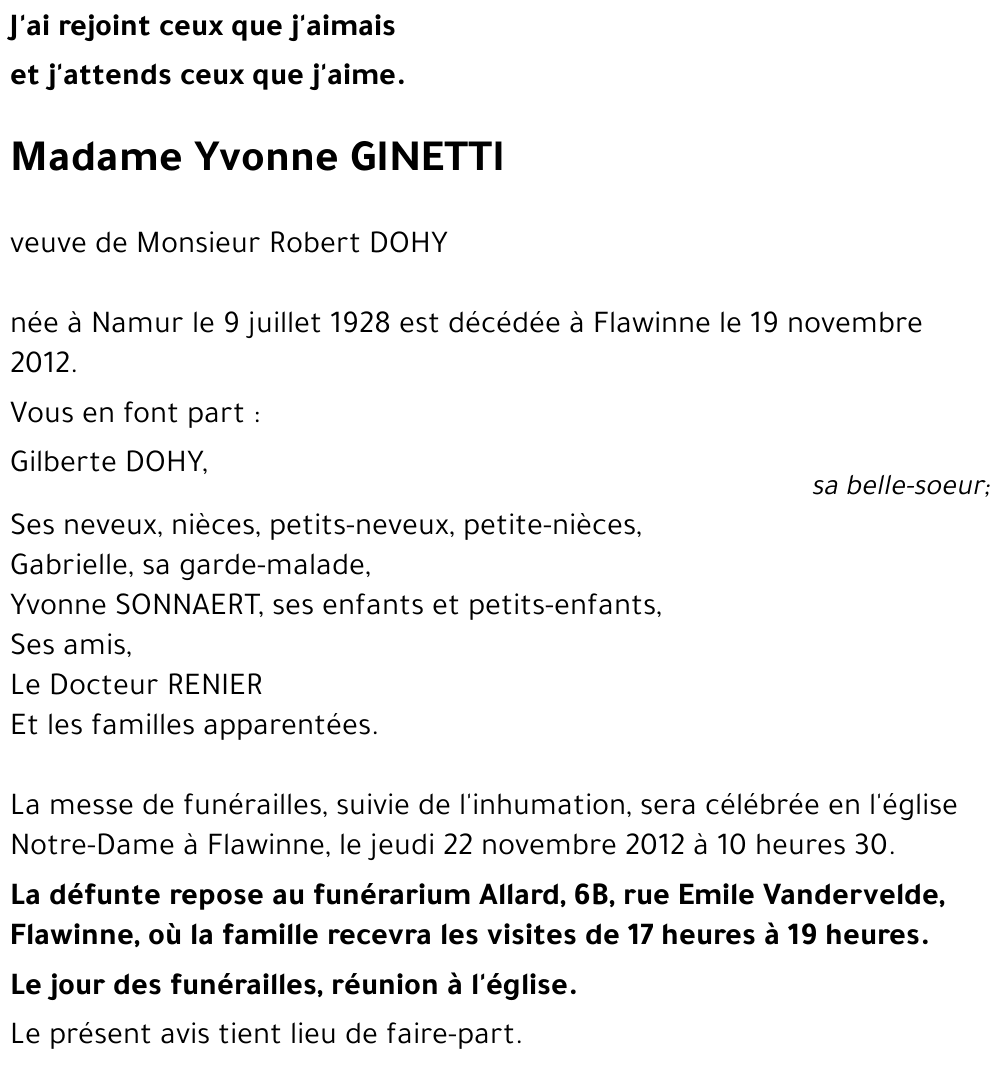 J'ai rejoint ceux que j'aimais
et j'attends ceux que j'aime.

Madame Yvonne GINETTI

veuve de Monsieur Robert DOHY

née à Namur le 9 juillet 1928 est décédée à Flawinne le 19 novembre 2012.

Vous en font part :

Gilberte DOHY,
sa belle-soeur;

Ses neveux, nièces, petits-neveux, petite-nièces,
Gabrielle, sa garde-malade,
Yvonne SONNAERT, ses enfants et petits-enfants,
Ses amis,
Le Docteur RENIER
Et les familles apparentées.

La messe de funérailles, suivie de l'inhumation, sera célébrée en l'église Notre-Dame à Flawinne, le jeudi 22 novembre 2012 à 10 heures 30.

La défunte repose au funérarium Allard, 6B, rue Emile Vandervelde, Flawinne, où la famille recevra les visites de 17 heures à 19 heures.

Le jour des funérailles, réunion à l'église.

Le présent avis tient lieu de faire-part.